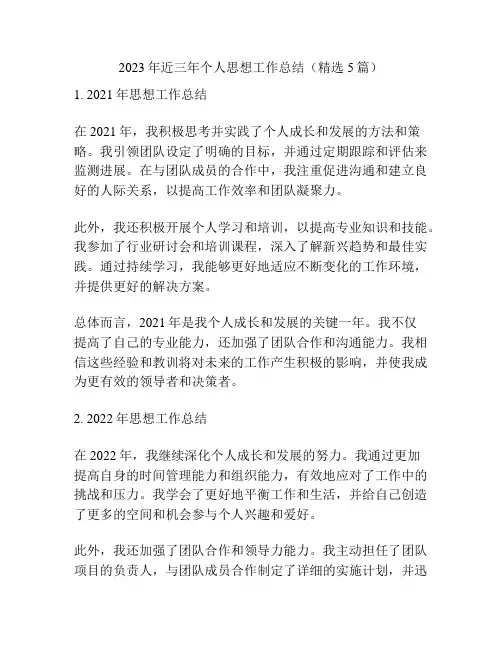 2023 年近三年个人思想工作总结（精选 5 篇）

1. 2021 年思想工作总结

在 2021 年，我积极思考并实践了个人成长和发展的方法和策略。我引领团队设定了明确的目标，并通过定期跟踪和评估来监测进展。在与团队成员的合作中，我注重促进沟通和建立良好的人际关系，以提高工作效率和团队凝聚力。

此外，我还积极开展个人学习和培训，以提高专业知识和技能。我参加了行业研讨会和培训课程，深入了解新兴趋势和最佳实践。通过持续学习，我能够更好地适应不断变化的工作环境，并提供更好的解决方案。

总体而言，2021 年是我个人成长和发展的关键一年。我不仅提高了自己的专业能力，还加强了团队合作和沟通能力。我相信这些经验和教训将对未来的工作产生积极的影响，并使我成为更有效的领导者和决策者。

2. 2022 年思想工作总结

在 2022 年，我继续深化个人成长和发展的努力。我通过更加提高自身的时间管理能力和组织能力，有效地应对了工作中的挑战和压力。我学会了更好地平衡工作和生活，并给自己创造了更多的空间和机会参与个人兴趣和爱好。

此外，我还加强了团队合作和领导力能力。我主动担任了团队项目的负责人，与团队成员合作制定了详细的实施计划，并迅